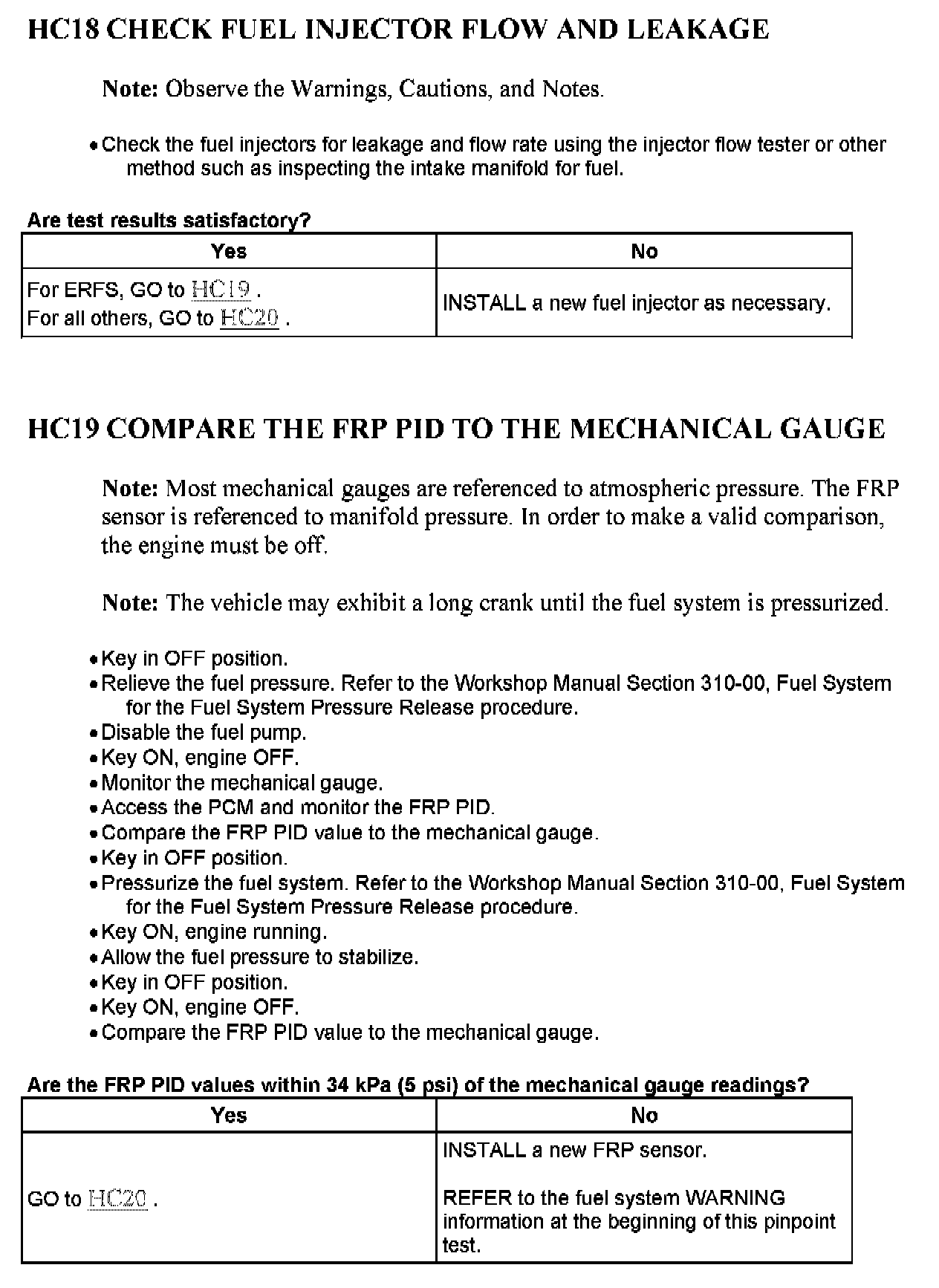 HC18 CHECK FUEL INJECTOR FLOW AND LEAKAGE

Note: Observe the Warnings, Cautions, and Notes.

• Check the fuel injectors for leakage and flow rate using the injector flow tester or other method such as inspecting the intake manifold for fuel.

Are test results satisfactory?

| Yes | No |
|---|---|
| For ERFS, GO to HC19 . For all others, GO to HC20 . | INSTALL a new fuel injector as necessary. |

HC19 COMPARE THE FRP PID TO THE MECHANICAL GAUGE

Note: Most mechanical gauges are referenced to atmospheric pressure. The FRP sensor is referenced to manifold pressure. In order to make a valid comparison, the engine must be off.

Note: The vehicle may exhibit a long crank until the fuel system is pressurized.

• Key in OFF position.
• Relieve the fuel pressure. Refer to the Workshop Manual Section 310-00, Fuel System for the Fuel System Pressure Release procedure.
• Disable the fuel pump.
• Key ON, engine OFF.
• Monitor the mechanical gauge.
• Access the PCM and monitor the FRP PID.
• Compare the FRP PID value to the mechanical gauge.
• Key in OFF position.
• Pressurize the fuel system. Refer to the Workshop Manual Section 310-00, Fuel System for the Fuel System Pressure Release procedure.
• Key ON, engine running.
• Allow the fuel pressure to stabilize.
• Key in OFF position.
• Key ON, engine OFF.
• Compare the FRP PID value to the mechanical gauge.

Are the FRP PID values within 34 kPa (5 psi) of the mechanical gauge readings?

| Yes | No |
|---|---|
| GO to HC20 . | INSTALL a new FRP sensor. REFER to the fuel system WARNING information at the beginning of this pinpoint test. |